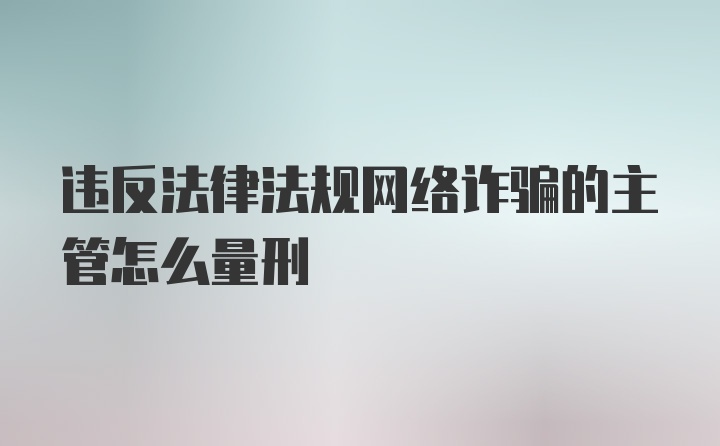 违反法律法规网络诈骗的主管怎么量刑